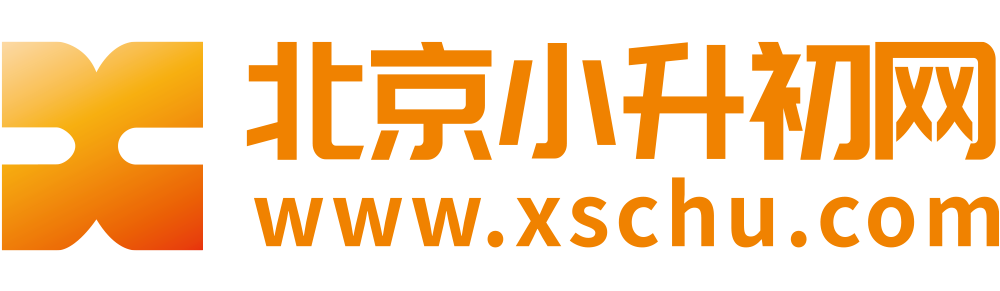 北京小升初网
www.xschu.com